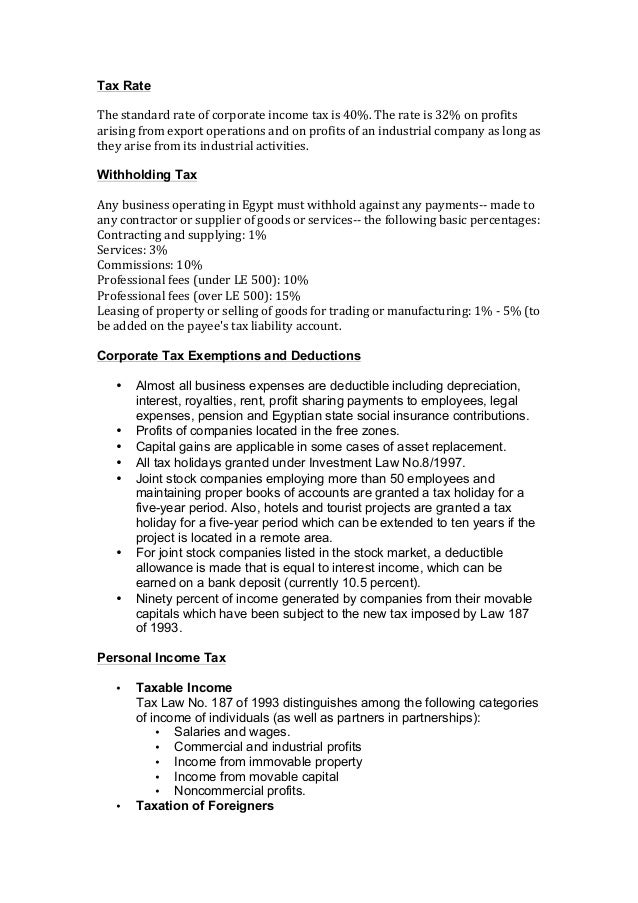 Tax Rate

The standard rate of corporate income tax is 40%. The rate is 32% on profits arising from export operations and on profits of an industrial company as long as they arise from its industrial activities.

Withholding Tax

Any business operating in Egypt must withhold against any payments-- made to any contractor or supplier of goods or services-- the following basic percentages:
Contracting and supplying: 1%
Services: 3%
Commissions: 10%
Professional fees (under LE 500): 10%
Professional fees (over LE 500): 15%
Leasing of property or selling of goods for trading or manufacturing: 1% - 5% (to be added on the payee's tax liability account.

Corporate Tax Exemptions and Deductions

• Almost all business expenses are deductible including depreciation, interest, royalties, rent, profit sharing payments to employees, legal expenses, pension and Egyptian state social insurance contributions.
• Profits of companies located in the free zones.
• Capital gains are applicable in some cases of asset replacement.
• All tax holidays granted under Investment Law No.8/1997.
• Joint stock companies employing more than 50 employees and maintaining proper books of accounts are granted a tax holiday for a five-year period. Also, hotels and tourist projects are granted a tax holiday for a five-year period which can be extended to ten years if the project is located in a remote area.
• For joint stock companies listed in the stock market, a deductible allowance is made that is equal to interest income, which can be earned on a bank deposit (currently 10.5 percent).
• Ninety percent of income generated by companies from their movable capitals which have been subject to the new tax imposed by Law 187 of 1993.

Personal Income Tax

• Taxable Income
Tax Law No. 187 of 1993 distinguishes among the following categories of income of individuals (as well as partners in partnerships):
• Salaries and wages.
• Commercial and industrial profits
• Income from immovable property
• Income from movable capital
• Noncommercial profits.
• Taxation of Foreigners